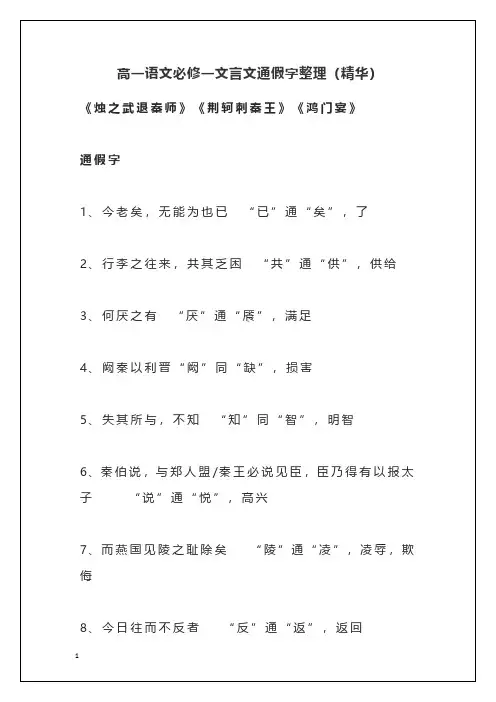 高一语文必修一文言文通假字整理（精华）

《烛之武退秦师》《荆轲刺秦王》《鸿门宴》

通假字

1、今老矣，无能为也已　“已”通“矣”，了

2、行李之往来，共其乏困　“共”通“供”，供给

3、何厌之有　“厌”通“餍”，满足

4、阙秦以利晋“阙”同“缺”，损害

5、失其所与，不知　“知”同“智”，明智

6、秦伯说，与郑人盟/秦王必说见臣，臣乃得有以报太子　“说”通“悦”，高兴

7、而燕国见陵之耻除矣　“陵”通“凌”，凌辱，欺侮

8、今日往而不反者　“反”通“返”，返回

1